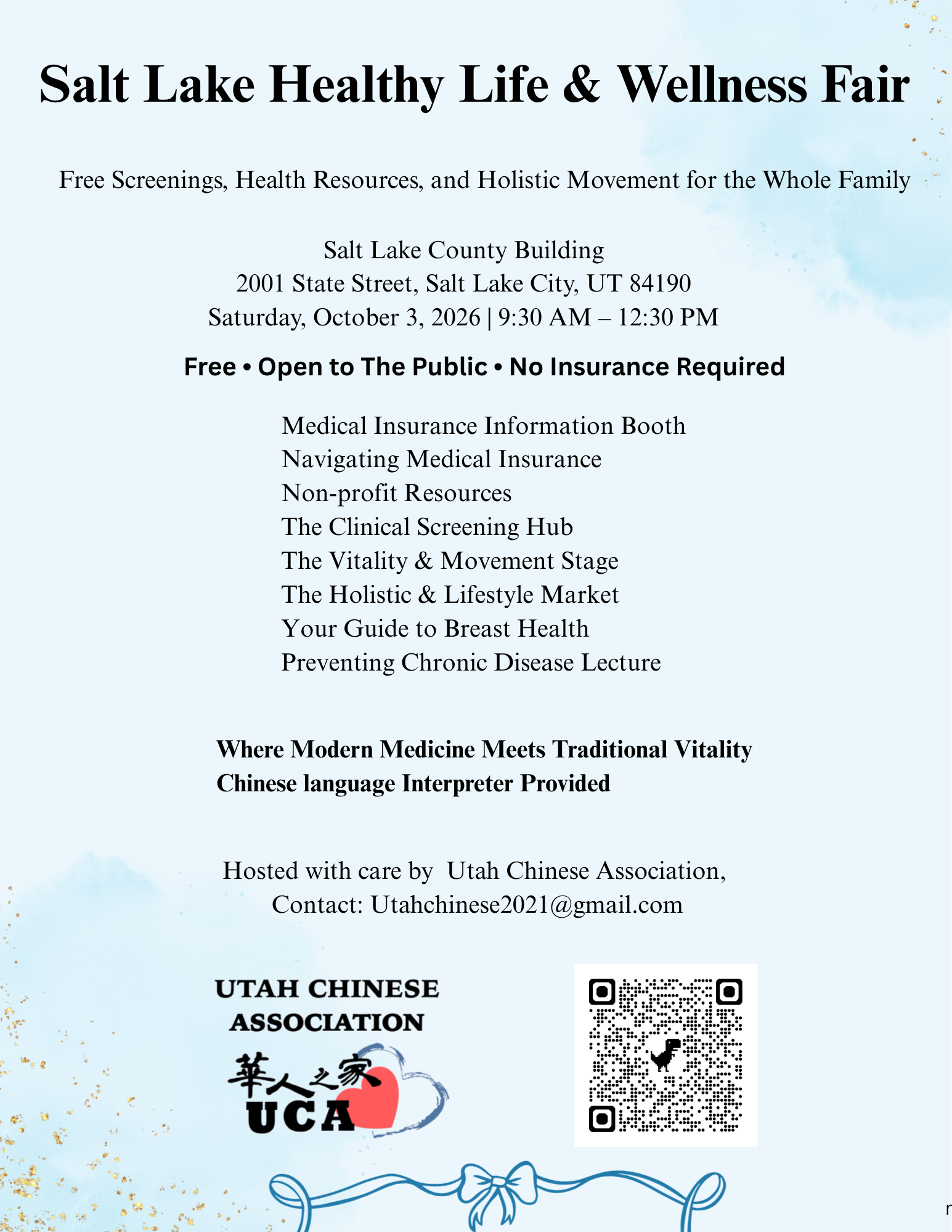 Salt Lake Healthy Life & Wellness Fair

Free Screenings, Health Resources, and Holistic Movement for the Whole Family

Salt Lake County Building
2001 State Street, Salt Lake City, UT 84190
Saturday, October 3, 2026 | 9:30 AM – 12:30 PM

Free • Open to The Public • No Insurance Required

Medical Insurance Information Booth
Navigating Medical Insurance
Non-profit Resources
The Clinical Screening Hub
The Vitality & Movement Stage
The Holistic & Lifestyle Market
Your Guide to Breast Health
Preventing Chronic Disease Lecture

Where Modern Medicine Meets Traditional Vitality
Chinese language Interpreter Provided

Hosted with care by Utah Chinese Association,
Contact: Utahchinese2021@gmail.com

UTAH CHINESE ASSOCIATION
華人之家
UCA